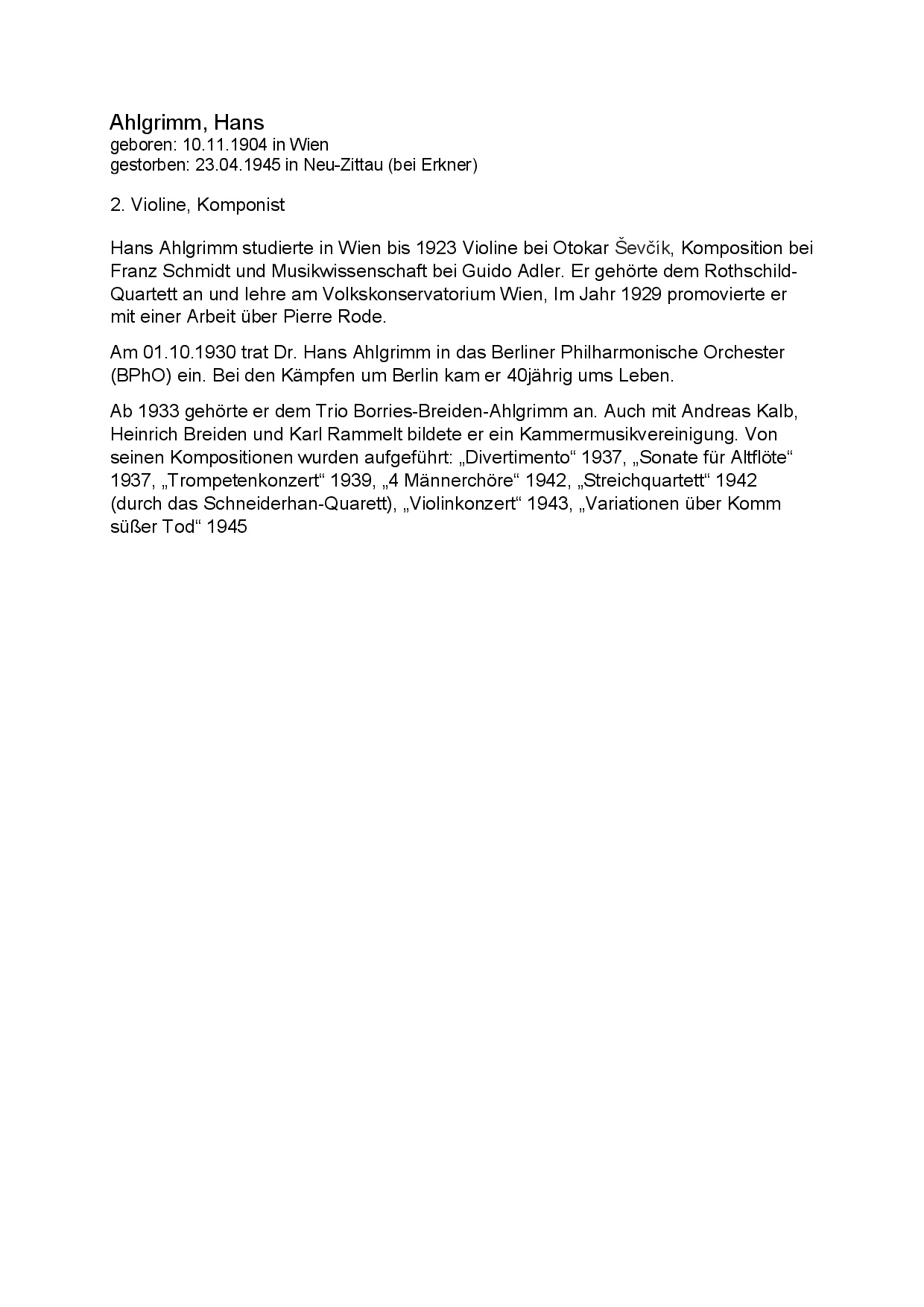 Ahlgrimm, Hans
geboren: 10.11.1904 in Wien
gestorben: 23.04.1945 in Neu-Zittau (bei Erkner)

2. Violine, Komponist

Hans Ahlgrimm studierte in Wien bis 1923 Violine bei Otokar Ševčík, Komposition bei Franz Schmidt und Musikwissenschaft bei Guido Adler. Er gehörte dem Rothschild-Quartett an und lehre am Volkskonservatorium Wien, Im Jahr 1929 promovierte er mit einer Arbeit über Pierre Rode.

Am 01.10.1930 trat Dr. Hans Ahlgrimm in das Berliner Philharmonische Orchester (BPhO) ein. Bei den Kämpfen um Berlin kam er 40jährig ums Leben.

Ab 1933 gehörte er dem Trio Borries-Breiden-Ahlgrimm an. Auch mit Andreas Kalb, Heinrich Breiden und Karl Rammelt bildete er ein Kammermusikvereinigung. Von seinen Kompositionen wurden aufgeführt: „Divertimento“ 1937, „Sonate für Altflöte“ 1937, „Trompetenkonzert“ 1939, „4 Männerchöre“ 1942, „Streichquartett“ 1942 (durch das Schneiderhan-Quarett), „Violinkonzert“ 1943, „Variationen über Komm süßer Tod“ 1945